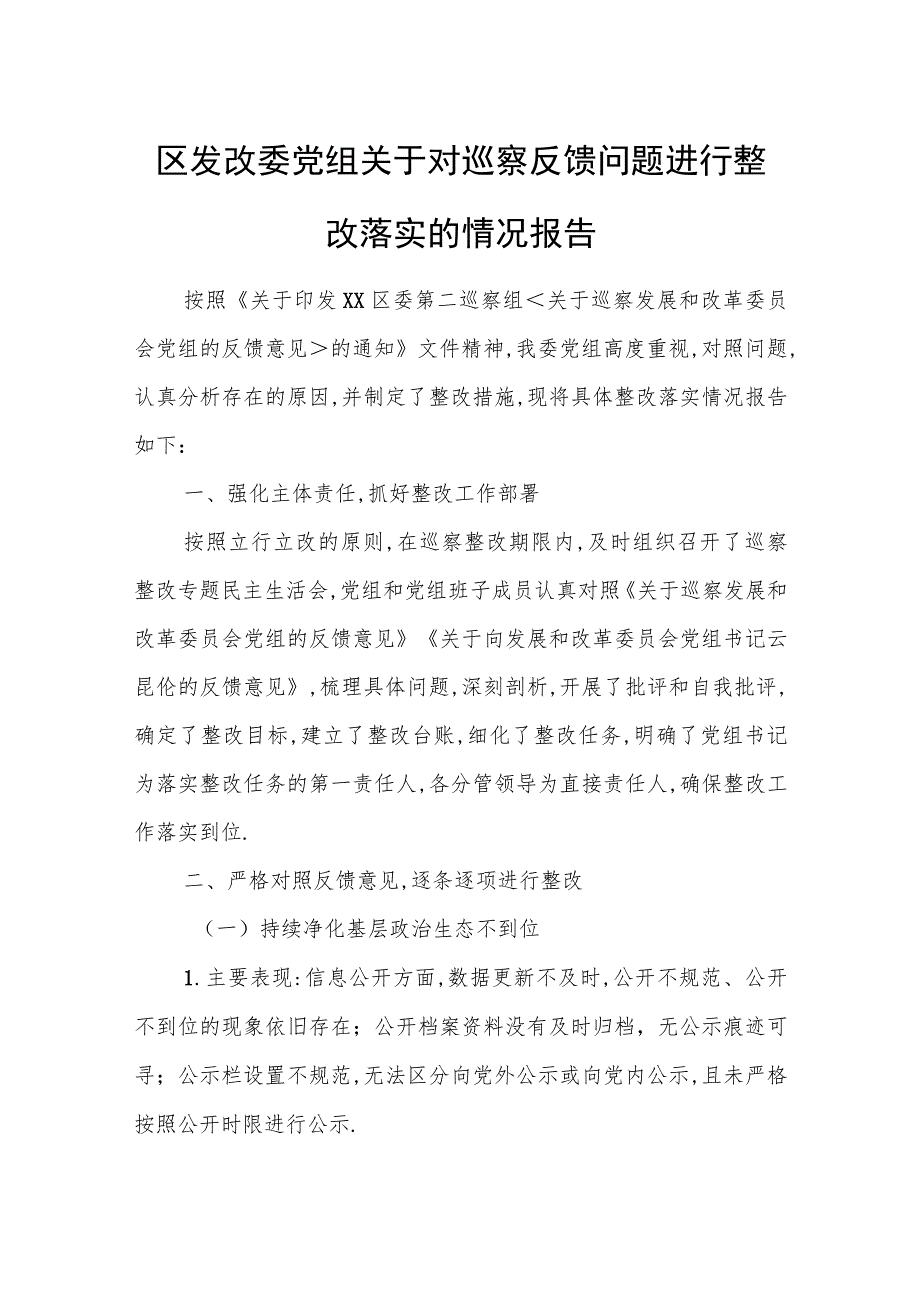 区发改委党组关于对巡察反馈问题进行整改落实的情况报告

按照《关于印发XX区委第二巡察组＜关于巡察发展和改革委员会党组的反馈意见＞的通知》文件精神,我委党组高度重视,对照问题,认真分析存在的原因,并制定了整改措施,现将具体整改落实情况报告如下：

一、强化主体责任,抓好整改工作部署

按照立行立改的原则,在巡察整改期限内,及时组织召开了巡察整改专题民主生活会,党组和党组班子成员认真对照《关于巡察发展和改革委员会党组的反馈意见》《关于向发展和改革委员会党组书记云昆伦的反馈意见》,梳理具体问题,深刻剖析,开展了批评和自我批评,确定了整改目标,建立了整改台账,细化了整改任务,明确了党组书记为落实整改任务的第一责任人,各分管领导为直接责任人,确保整改工作落实到位.

二、严格对照反馈意见,逐条逐项进行整改

（一）持续净化基层政治生态不到位

1.主要表现:信息公开方面,数据更新不及时,公开不规范、公开不到位的现象依旧存在；公开档案资料没有及时归档，无公示痕迹可寻；公示栏设置不规范,无法区分向党外公示或向党内公示,且未严格按照公开时限进行公示.